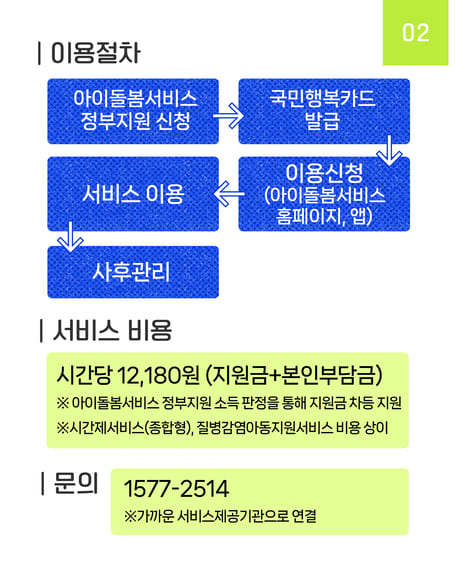 02

| 이용절차

아이돌봄서비스 정부지원 신청

국민행복카드 발급

이용신청 (아이돌봄서비스 홈페이지, 앱)

서비스 이용

사후관리

| 서비스 비용

시간당 12,180원 (지원금+본인부담금)

※ 아이돌봄서비스 정부지원 소득 판정을 통해 지원금 차등 지원

※시간제서비스(종합형), 질병감염아동지원서비스 비용 상이

| 문의

1577-2514

※가까운 서비스제공기관으로 연결